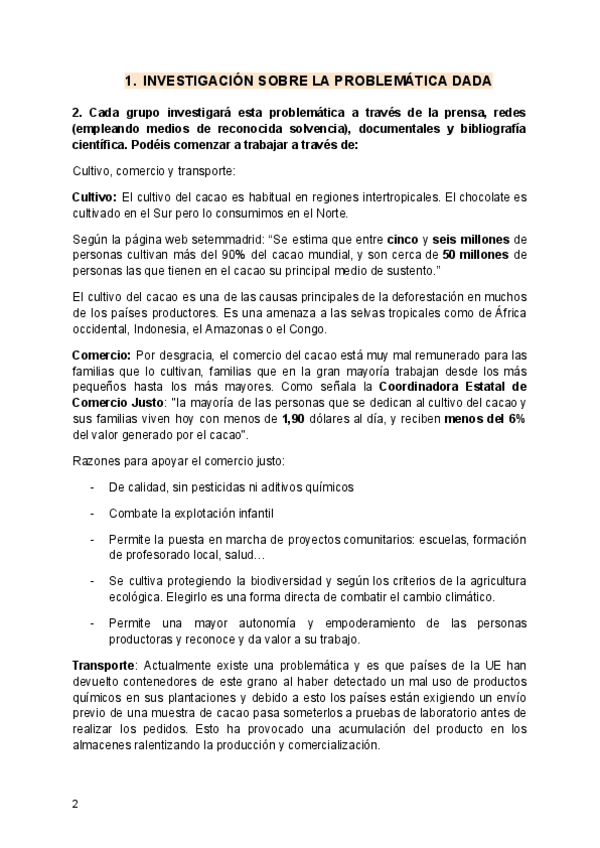 1. INVESTIGACIÓN SOBRE LA PROBLEMÁTICA DADA

2. Cada grupo investigará esta problemática a través de la prensa, redes (empleando medios de reconocida solvencia), documentales y bibliografía científica. Podéis comenzar a trabajar a través de:

Cultivo, comercio y transporte:

Cultivo: El cultivo del cacao es habitual en regiones intertropicales. El chocolate es cultivado en el Sur pero lo consumimos en el Norte.

Según la página web setemmadrid: "Se estima que entre cinco y seis millones de personas cultivan más del 90% del cacao mundial, y son cerca de 50 millones de personas las que tienen en el cacao su principal medio de sustento."

El cultivo del cacao es una de las causas principales de la deforestación en muchos de los países productores. Es una amenaza a las selvas tropicales como de África occidental, Indonesia, el Amazonas o el Congo.

Comercio: Por desgracia, el comercio del cacao está muy mal remunerado para las familias que lo cultivan, familias que en la gran mayoría trabajan desde los más pequeños hasta los más mayores. Como señala la Coordinadora Estatal de Comercio Justo: "la mayoría de las personas que se dedican al cultivo del cacao y sus familias viven hoy con menos de 1,90 dólares al día, y reciben menos del 6% del valor generado por el cacao".

Razones para apoyar el comercio justo:

- De calidad, sin pesticidas ni aditivos químicos

- Combate la explotación infantil

- Permite la puesta en marcha de proyectos comunitarios: escuelas, formación de profesorado local, salud…

- Se cultiva protegiendo la biodiversidad y según los criterios de la agricultura ecológica. Elegirlo es una forma directa de combatir el cambio climático.

- Permite una mayor autonomía y empoderamiento de las personas productoras y reconoce y da valor a su trabajo.

Transporte: Actualmente existe una problemática y es que países de la UE han devuelto contenedores de este grano al haber detectado un mal uso de productos químicos en sus plantaciones y debido a esto los países están exigiendo un envío previo de una muestra de cacao pasa someterlos a pruebas de laboratorio antes de realizar los pedidos. Esto ha provocado una acumulación del producto en los almacenes ralentizando la producción y comercialización.

2